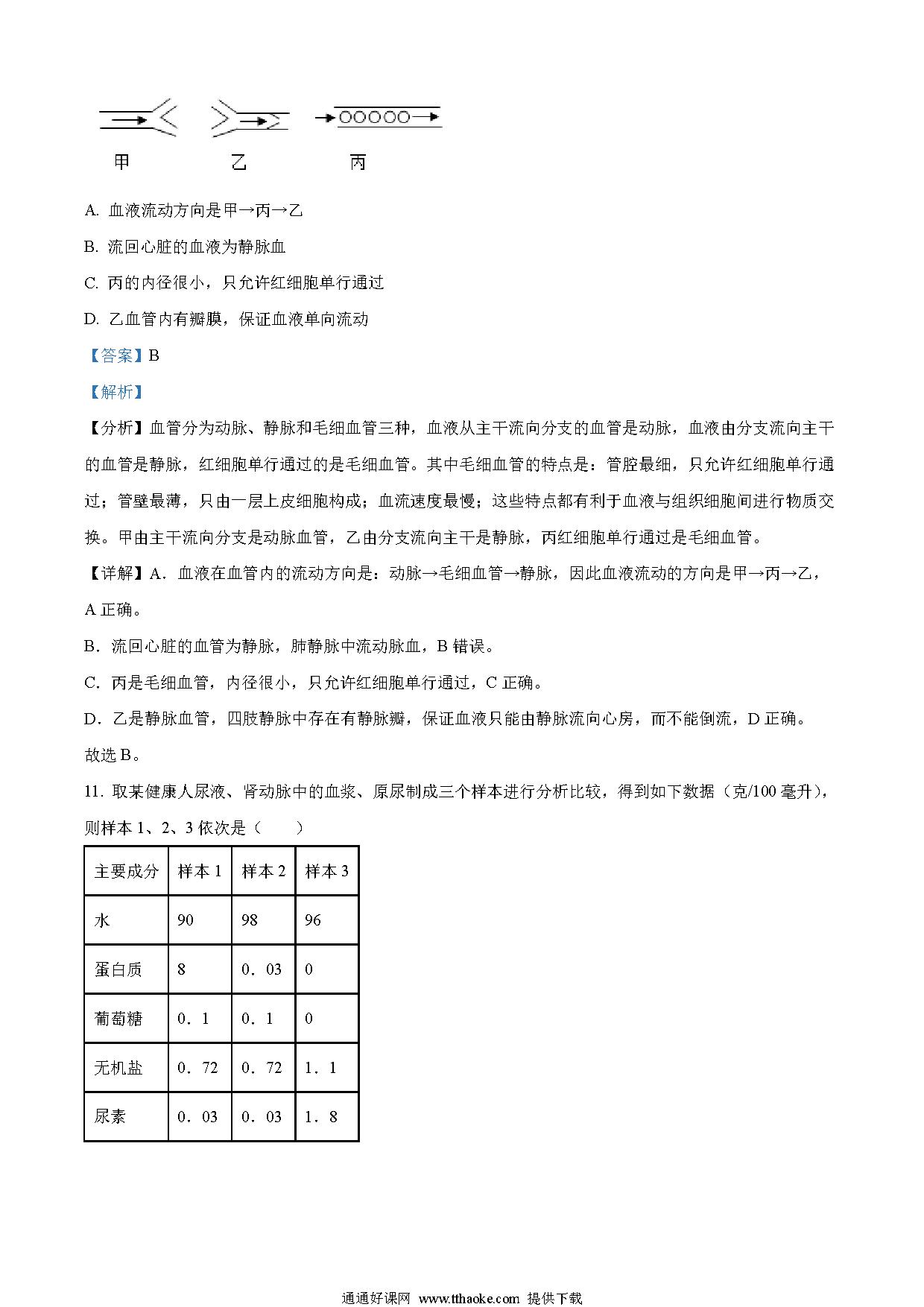 甲　　　乙　　　丙

A. 血液流动方向是甲→丙→乙

B. 流回心脏的血液为静脉血

C. 丙的内径很小，只允许红细胞单行通过

D. 乙血管内有瓣膜，保证血液单向流动

【答案】B

【解析】

【分析】血管分为动脉、静脉和毛细血管三种，血液从主干流向分支的血管是动脉，血液由分支流向主干的血管是静脉，红细胞单行通过的是毛细血管。其中毛细血管的特点是：管腔最细，只允许红细胞单行通过；管壁最薄，只由一层上皮细胞构成；血流速度最慢；这些特点都有利于血液与组织细胞间进行物质交换。甲由主干流向分支是动脉血管，乙由分支流向主干是静脉，丙红细胞单行通过是毛细血管。

【详解】A．血液在血管内的流动方向是：动脉→毛细血管→静脉，因此血液流动的方向是甲→丙→乙，A 正确。

B．流回心脏的血管为静脉，肺静脉中流动脉血，B 错误。

C．丙是毛细血管，内径很小，只允许红细胞单行通过，C 正确。

D．乙是静脉血管，四肢静脉中存在有静脉瓣，保证血液只能由静脉流向心房，而不能倒流，D 正确。

故选 B。

11. 取某健康人尿液、肾动脉中的血浆、原尿制成三个样本进行分析比较，得到如下数据（克/100 毫升），则样本 1、2、3 依次是（　　）

| 主要成分 | 样本 1 | 样本 2 | 样本 3 |
|---|---|---|---|
| 水 | 90 | 98 | 96 |
| 蛋白质 | 8 | 0．03 | 0 |
| 葡萄糖 | 0．1 | 0．1 | 0 |
| 无机盐 | 0．72 | 0．72 | 1．1 |
| 尿素 | 0．03 | 0．03 | 1．8 |

通通好课网 www.tthaoke.com 提供下载